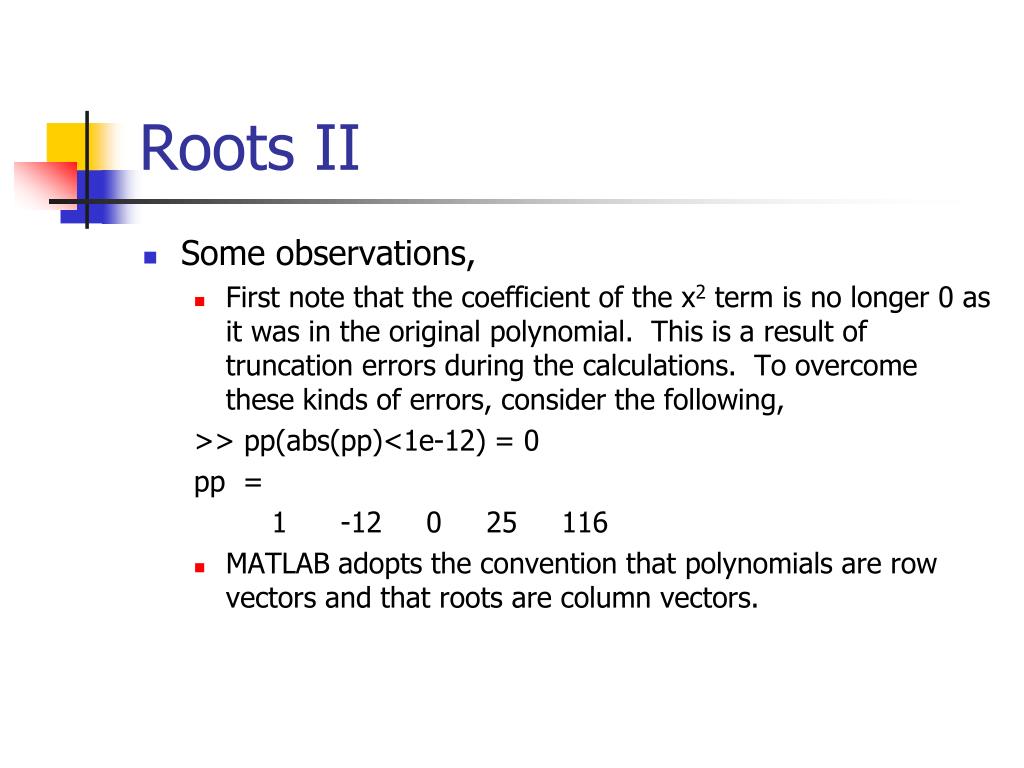 Roots II

Some observations,

First note that the coefficient of the $x^2$ term is no longer 0 as it was in the original polynomial. This is a result of truncation errors during the calculations. To overcome these kinds of errors, consider the following,

>> pp(abs(pp)<1e-12) = 0

pp =

1 -12 0 25 116

MATLAB adopts the convention that polynomials are row vectors and that roots are column vectors.